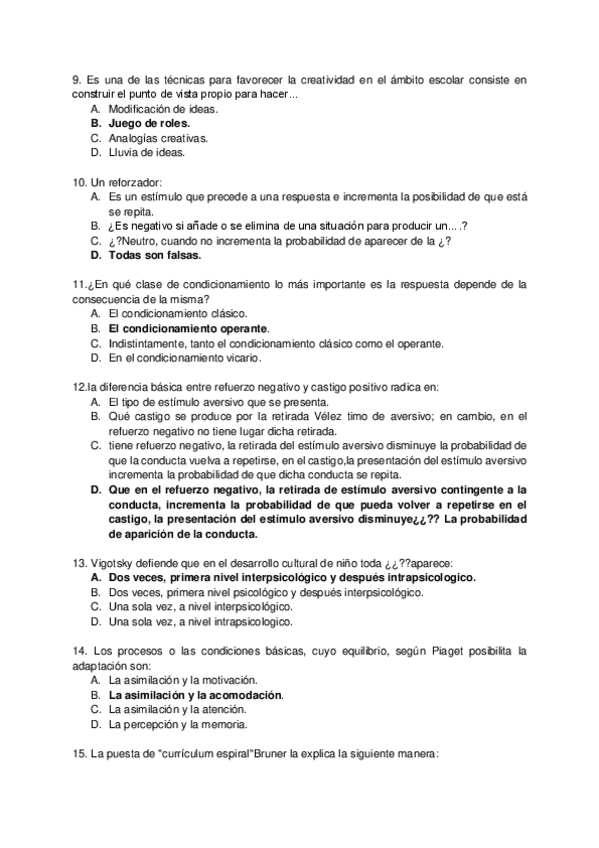 9. Es una de las técnicas para favorecer la creatividad en el ámbito escolar consiste en construir el punto de vista propio para hacer...
A. Modificación de ideas.
B. Juego de roles.
C. Analogías creativas.
D. Lluvia de ideas.

10. Un reforzador:
A. Es un estímulo que precede a una respuesta e incrementa la posibilidad de que está se repita.
B. ¿Es negativo si añade o se elimina de una situación para producir un... .?
C. ¿?Neutro, cuando no incrementa la probabilidad de aparecer de la ¿?
D. Todas son falsas.

11.¿En qué clase de condicionamiento lo más importante es la respuesta depende de la consecuencia de la misma?
A. El condicionamiento clásico.
B. El condicionamiento operante.
C. Indistintamente, tanto el condicionamiento clásico como el operante.
D. En el condicionamiento vicario.

12.la diferencia básica entre refuerzo negativo y castigo positivo radica en:
A. El tipo de estímulo aversivo que se presenta.
B. Qué castigo se produce por la retirada Vélez timo de aversivo; en cambio, en el refuerzo negativo no tiene lugar dicha retirada.
C. tiene refuerzo negativo, la retirada del estímulo aversivo disminuye la probabilidad de que la conducta vuelva a repetirse, en el castigo,la presentación del estímulo aversivo incrementa la probabilidad de que dicha conducta se repita.
D. Que en el refuerzo negativo, la retirada de estímulo aversivo contingente a la conducta, incrementa la probabilidad de que pueda volver a repetirse en el castigo, la presentación del estímulo aversivo disminuye¿¿?? La probabilidad de aparición de la conducta.

13. Vigotsky defiende que en el desarrollo cultural de niño toda ¿¿??aparece:
A. Dos veces, primera nivel interpsicológico y después intrapsicologico.
B. Dos veces, primera nivel psicológico y después interpsicológico.
C. Una sola vez, a nivel interpsicológico.
D. Una sola vez, a nivel intrapsicologico.

14. Los procesos o las condiciones básicas, cuyo equilibrio, según Piaget posibilita la adaptación son:
A. La asimilación y la motivación.
B. La asimilación y la acomodación.
C. La asimilación y la atención.
D. La percepción y la memoria.

15. La puesta de "currículum espiral"Bruner la explica la siguiente manera: